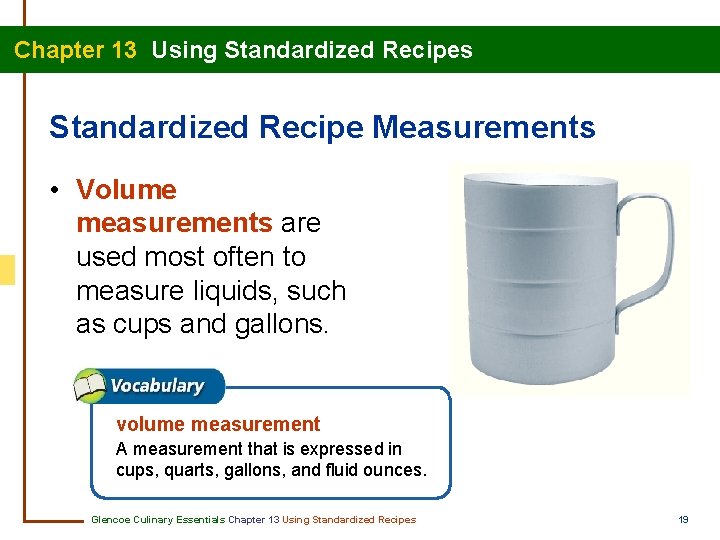 Chapter 13 Using Standardized Recipes

Standardized Recipe Measurements

• Volume measurements are used most often to measure liquids, such as cups and gallons.

Vocabulary

volume measurement
A measurement that is expressed in cups, quarts, gallons, and fluid ounces.

Glencoe Culinary Essentials Chapter 13 Using Standardized Recipes

19